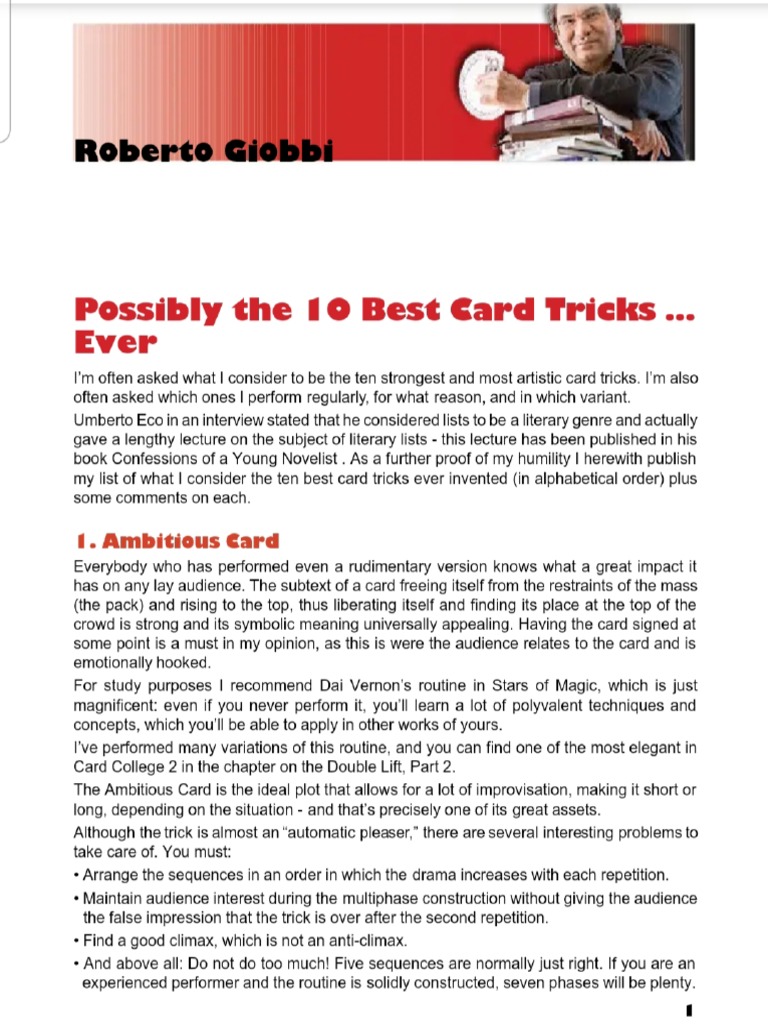 Roberto Giobbi

Possibly the 10 Best Card Tricks ... Ever

I'm often asked what I consider to be the ten strongest and most artistic card tricks. I'm also often asked which ones I perform regularly, for what reason, and in which variant.
Umberto Eco in an interview stated that he considered lists to be a literary genre and actually gave a lengthy lecture on the subject of literary lists - this lecture has been published in his book Confessions of a Young Novelist . As a further proof of my humility I herewith publish my list of what I consider the ten best card tricks ever invented (in alphabetical order) plus some comments on each.

1. Ambitious Card

Everybody who has performed even a rudimentary version knows what a great impact it has on any lay audience. The subtext of a card freeing itself from the restraints of the mass (the pack) and rising to the top, thus liberating itself and finding its place at the top of the crowd is strong and its symbolic meaning universally appealing. Having the card signed at some point is a must in my opinion, as this is were the audience relates to the card and is emotionally hooked.
For study purposes I recommend Dai Vernon's routine in Stars of Magic, which is just magnificent: even if you never perform it, you'll learn a lot of polyvalent techniques and concepts, which you'll be able to apply in other works of yours.
I've performed many variations of this routine, and you can find one of the most elegant in Card College 2 in the chapter on the Double Lift, Part 2.
The Ambitious Card is the ideal plot that allows for a lot of improvisation, making it short or long, depending on the situation - and that's precisely one of its great assets.
Although the trick is almost an "automatic pleaser," there are several interesting problems to take care of. You must:
• Arrange the sequences in an order in which the drama increases with each repetition.
• Maintain audience interest during the multiphase construction without giving the audience the false impression that the trick is over after the second repetition.
• Find a good climax, which is not an anti-climax.
• And above all: Do not do too much! Five sequences are normally just right. If you are an experienced performer and the routine is solidly constructed, seven phases will be plenty.

1